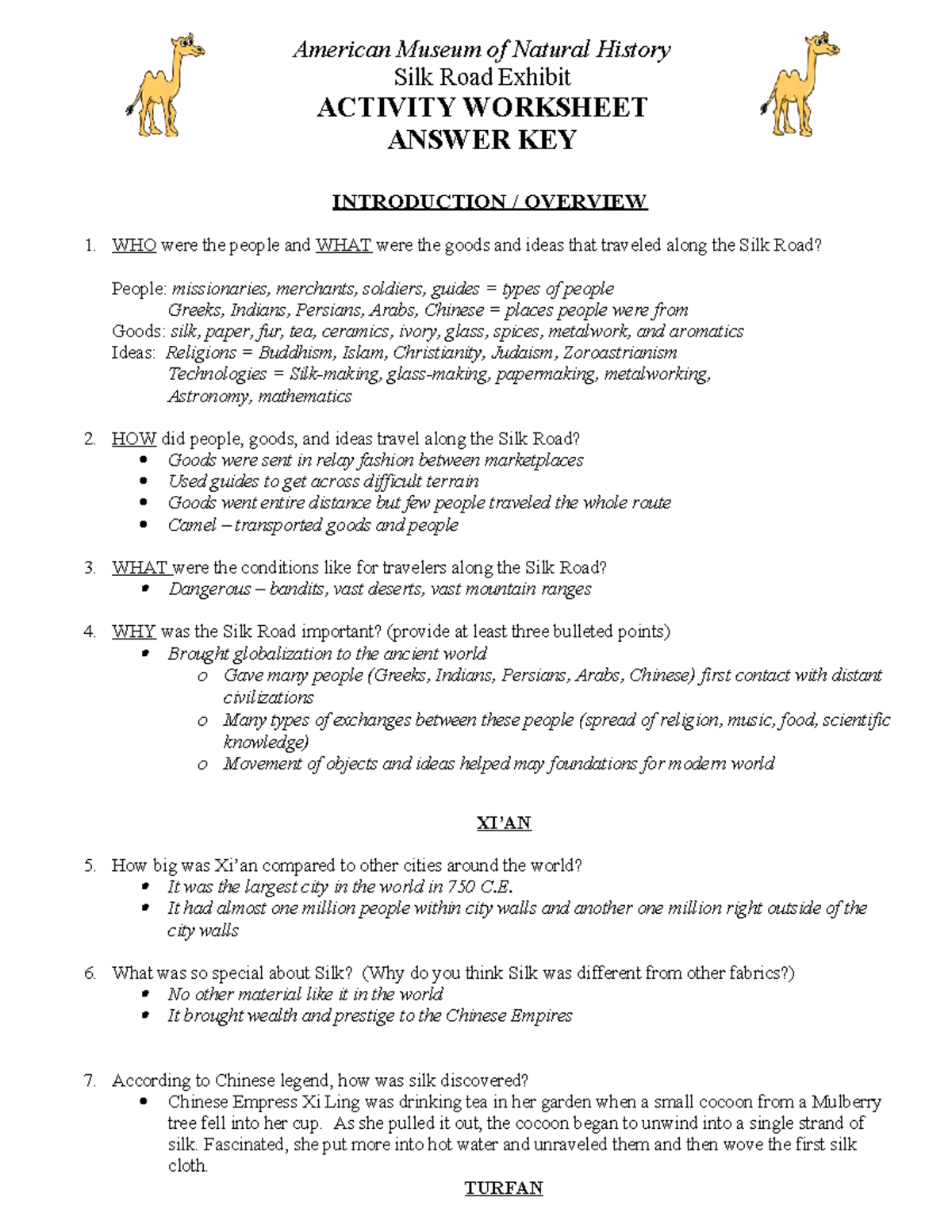 American Museum of Natural History
Silk Road Exhibit
ACTIVITY WORKSHEET
ANSWER KEY

INTRODUCTION / OVERVIEW

1. WHO were the people and WHAT were the goods and ideas that traveled along the Silk Road?

People: missionaries, merchants, soldiers, guides = types of people
Greeks, Indians, Persians, Arabs, Chinese = places people were from
Goods: silk, paper, fur, tea, ceramics, ivory, glass, spices, metalwork, and aromatics
Ideas: Religions = Buddhism, Islam, Christianity, Judaism, Zoroastrianism
Technologies = Silk-making, glass-making, papermaking, metalworking, Astronomy, mathematics

2. HOW did people, goods, and ideas travel along the Silk Road?
• Goods were sent in relay fashion between marketplaces
• Used guides to get across difficult terrain
• Goods went entire distance but few people traveled the whole route
• Camel – transported goods and people

3. WHAT were the conditions like for travelers along the Silk Road?
• Dangerous – bandits, vast deserts, vast mountain ranges

4. WHY was the Silk Road important? (provide at least three bulleted points)
• Brought globalization to the ancient world
o Gave many people (Greeks, Indians, Persians, Arabs, Chinese) first contact with distant civilizations
o Many types of exchanges between these people (spread of religion, music, food, scientific knowledge)
o Movement of objects and ideas helped may foundations for modern world

XI'AN

5. How big was Xi'an compared to other cities around the world?
• It was the largest city in the world in 750 C.E.
• It had almost one million people within city walls and another one million right outside of the city walls

6. What was so special about Silk? (Why do you think Silk was different from other fabrics?)
• No other material like it in the world
• It brought wealth and prestige to the Chinese Empires

7. According to Chinese legend, how was silk discovered?
• Chinese Empress Xi Ling was drinking tea in her garden when a small cocoon from a Mulberry tree fell into her cup. As she pulled it out, the cocoon began to unwind into a single strand of silk. Fascinated, she put more into hot water and unraveled them and then wove the first silk cloth.

TURFAN